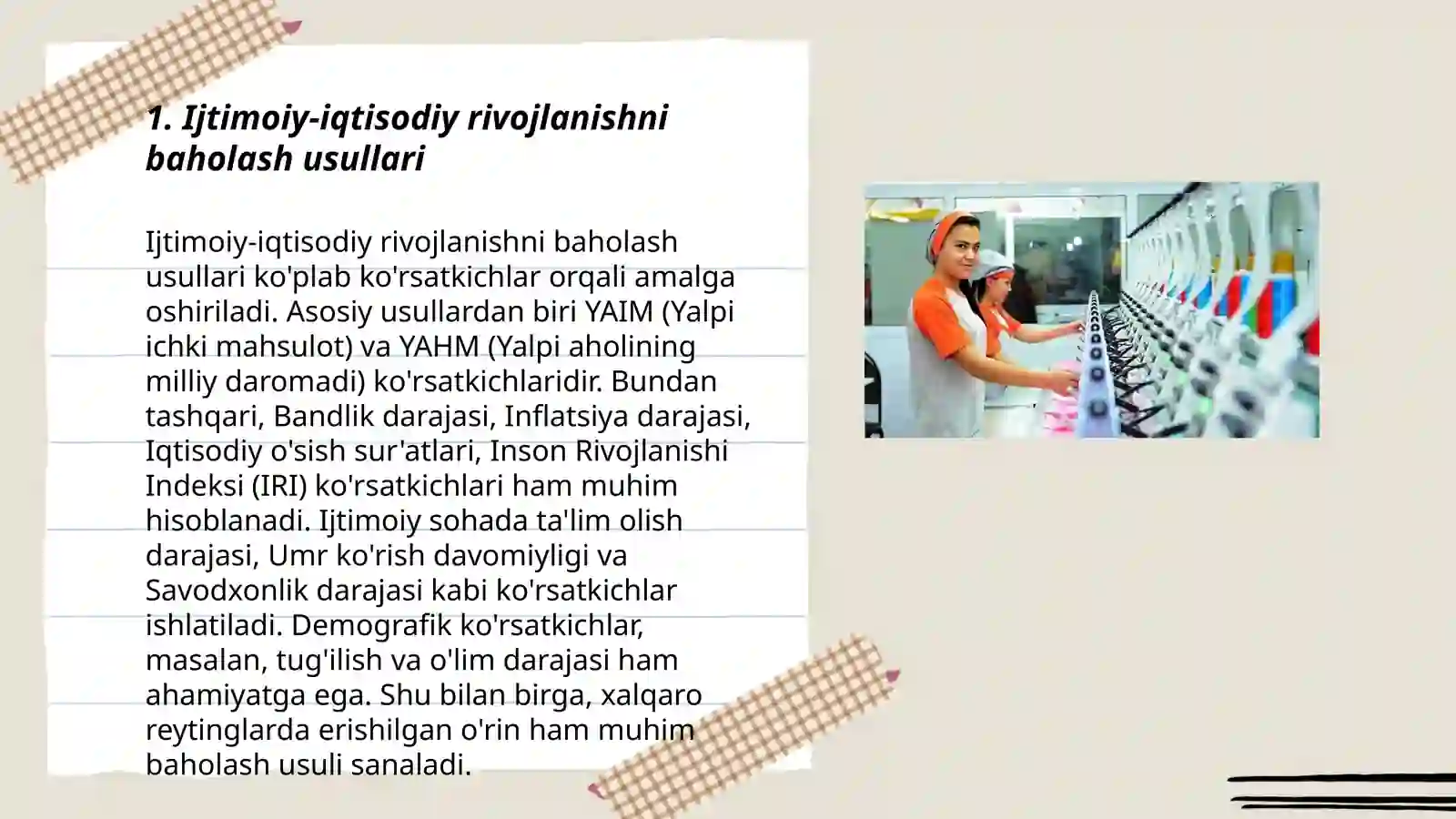 1. Ijtimoiy-iqtisodiy rivojlanishni baholash usullari

Ijtimoiy-iqtisodiy rivojlanishni baholash usullari ko'plab ko'rsatkichlar orqali amalga oshiriladi. Asosiy usullardan biri YAIM (Yalpi ichki mahsulot) va YAHM (Yalpi aholining milliy daromadi) ko'rsatkichlaridir. Bundan tashqari, Bandlik darajasi, Inflatsiya darajasi, Iqtisodiy o'sish sur'atlari, Inson Rivojlanishi Indeksi (IRI) ko'rsatkichlari ham muhim hisoblanadi. Ijtimoiy sohada ta'lim olish darajasi, Umr ko'rish davomiyligi va Savodxonlik darajasi kabi ko'rsatkichlar ishlatiladi. Demografik ko'rsatkichlar, masalan, tug'ilish va o'lim darajasi ham ahamiyatga ega. Shu bilan birga, xalqaro reytinglarda erishilgan o'rin ham muhim baholash usuli sanaladi.